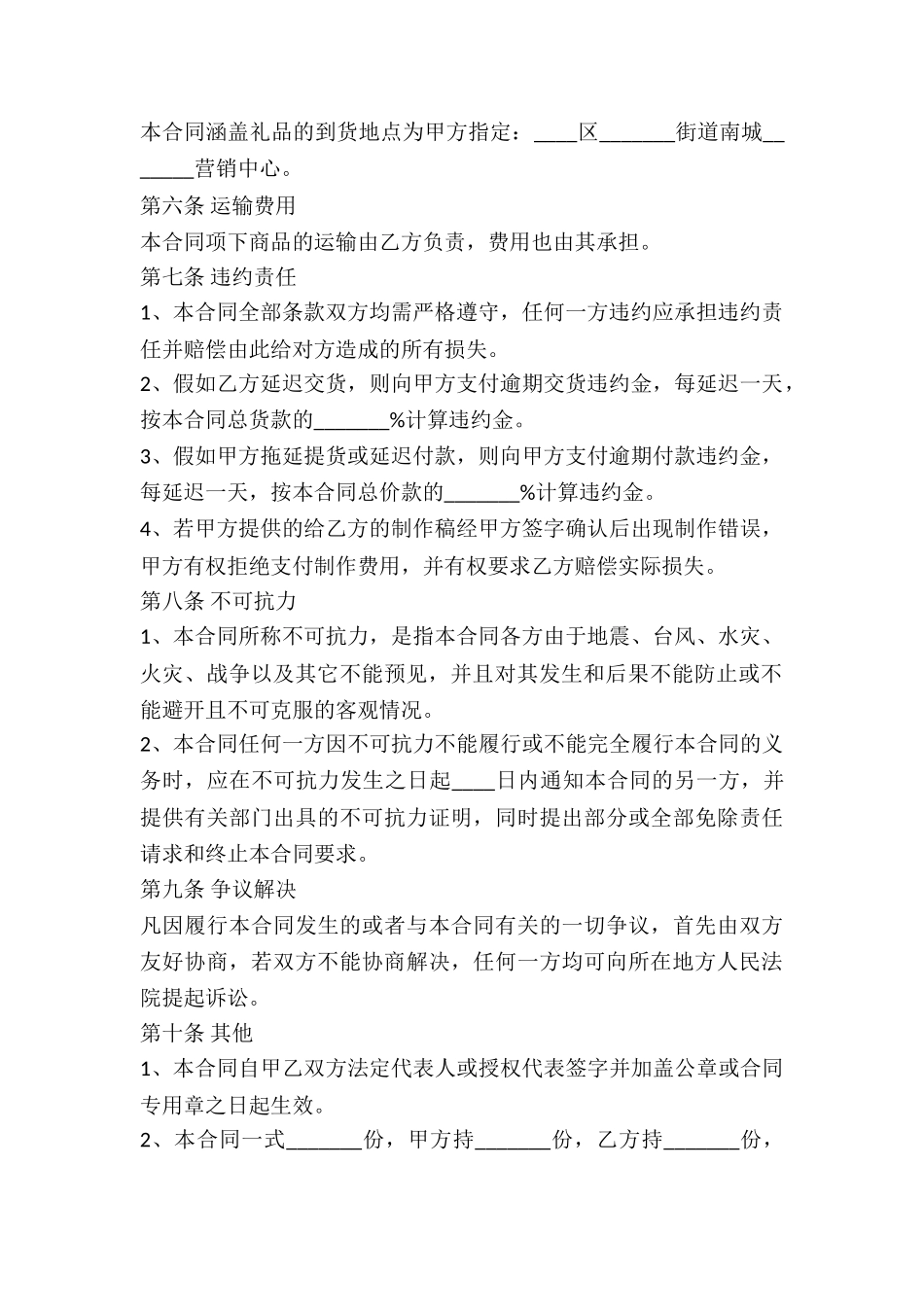 本合同涵盖礼品的到货地点为甲方指定：____区_______街道南城_______营销中心。

第六条 运输费用

本合同项下商品的运输由乙方负责，费用也由其承担。

第七条 违约责任

1、本合同全部条款双方均需严格遵守，任何一方违约应承担违约责任并赔偿由此给对方造成的所有损失。

2、假如乙方延迟交货，则向甲方支付逾期交货违约金，每延迟一天，按本合同总货款的_______%计算违约金。

3、假如甲方拖延提货或延迟付款，则向甲方支付逾期付款违约金，每延迟一天，按本合同总价款的_______%计算违约金。

4、若甲方提供的给乙方的制作稿经甲方签字确认后出现制作错误，甲方有权拒绝支付制作费用，并有权要求乙方赔偿实际损失。

第八条 不可抗力

1、本合同所称不可抗力，是指本合同各方由于地震、台风、水灾、火灾、战争以及其它不能预见，并且对其发生和后果不能防止或不能避开且不可克服的客观情况。

2、本合同任何一方因不可抗力不能履行或不能完全履行本合同的义务时，应在不可抗力发生之日起____日内通知本合同的另一方，并提供有关部门出具的不可抗力证明，同时提出部分或全部免除责任请求和终止本合同要求。

第九条 争议解决

凡因履行本合同发生的或者与本合同有关的一切争议，首先由双方友好协商，若双方不能协商解决，任何一方均可向所在地方人民法院提起诉讼。

第十条 其他

1、本合同自甲乙双方法定代表人或授权代表签字并加盖公章或合同专用章之日起生效。

2、本合同一式_______份，甲方持_______份，乙方持_______份，